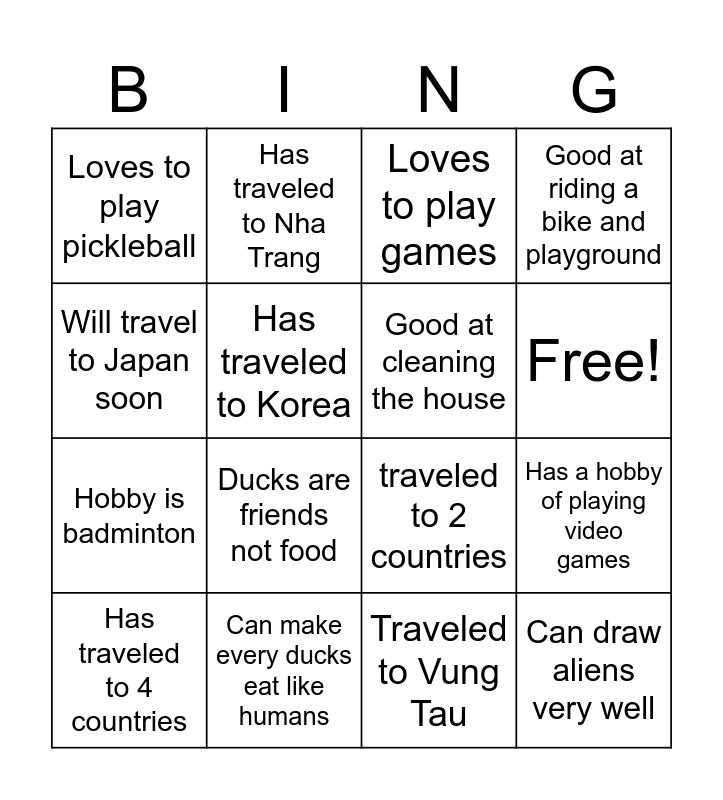 | B | I | N | G |
|---|---|---|---|
| Loves to play pickleball | Has traveled to Nha Trang | Loves to play games | Good at riding a bike and playground |
| Will travel to Japan soon | Has traveled to Korea | Good at cleaning the house | Free! |
| Hobby is badminton | Ducks are friends not food | traveled to 2 countries | Has a hobby of playing video games |
| Has traveled to 4 countries | Can make every ducks eat like humans | Traveled to Vung Tau | Can draw aliens very well |